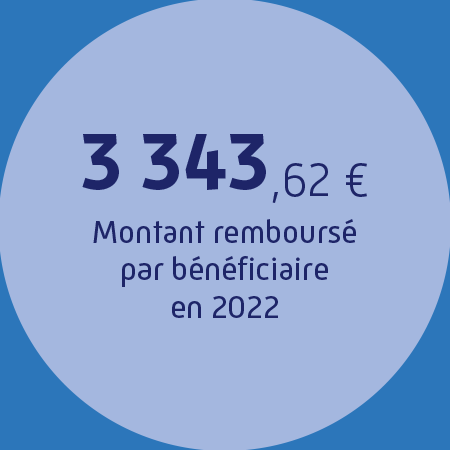 3 343,62 €

Montant remboursé par bénéficiaire en 2022